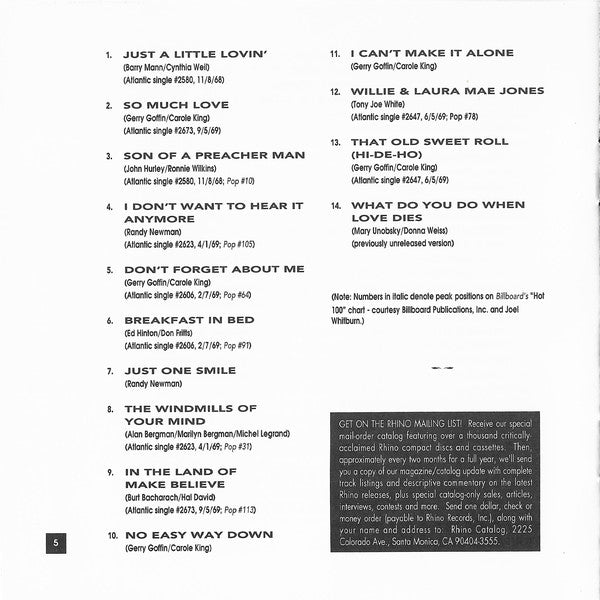 1. JUST A LITTLE LOVIN'
(Barry Mann/Cynthia Weil)
(Atlantic single #2580, 11/8/68)

2. SO MUCH LOVE
(Gerry Goffin/Carole King)
(Atlantic single #2673, 9/5/69)

3. SON OF A PREACHER MAN
(John Hurley/Ronnie Wilkins)
(Atlantic single #2580, 11/8/68; Pop #10)

4. I DON'T WANT TO HEAR IT ANYMORE
(Randy Newman)
(Atlantic single #2623, 4/1/69; Pop #105)

5. DON'T FORGET ABOUT ME
(Gerry Goffin/Carole King)
(Atlantic single #2606, 2/7/69; Pop #64)

6. BREAKFAST IN BED
(Ed Hinton/Don Fritts)
(Atlantic single #2606, 2/7/69; Pop #91)

7. JUST ONE SMILE
(Randy Newman)

8. THE WINDMILLS OF YOUR MIND
(Alan Bergman/Marilyn Bergman/Michel Legrand)
(Atlantic single #2623, 4/1/69; Pop #31)

9. IN THE LAND OF MAKE BELIEVE
(Burt Bacharach/Hal David)
(Atlantic single #2673, 9/5/69; Pop #113)

10. NO EASY WAY DOWN
(Gerry Goffin/Carole King)

11. I CAN'T MAKE IT ALONE
(Gerry Goffin/Carole King)

12. WILLIE & LAURA MAE JONES
(Tony Joe White)
(Atlantic single #2647, 6/5/69; Pop #78)

13. THAT OLD SWEET ROLL (HI-DE-HO)
(Gerry Goffin/Carole King)
(Atlantic single #2647, 6/5/69)

14. WHAT DO YOU DO WHEN LOVE DIES
(Mary Unobsky/Donna Weiss)
(previously unreleased version)

(Note: Numbers in italic denote peak positions on Billboard's "Hot 100" chart - courtesy Billboard Publications, Inc. and Joel Whitburn.)

GET ON THE RHINO MAILING LIST! Receive our special mail-order catalog featuring over a thousand critically-acclaimed Rhino compact discs and cassettes. Then, approximately every two months for a full year, we'll send you a copy of our magazine/catalog update with complete track listings and descriptive commentary on the latest Rhino releases, plus special catalog-only sales, articles, interviews, contests and more. Send one dollar, check or money order (payable to Rhino Records, Inc.), along with your name and address to: Rhino Catalog, 2225 Colorado Ave., Santa Monica, CA 90404-3555.

5